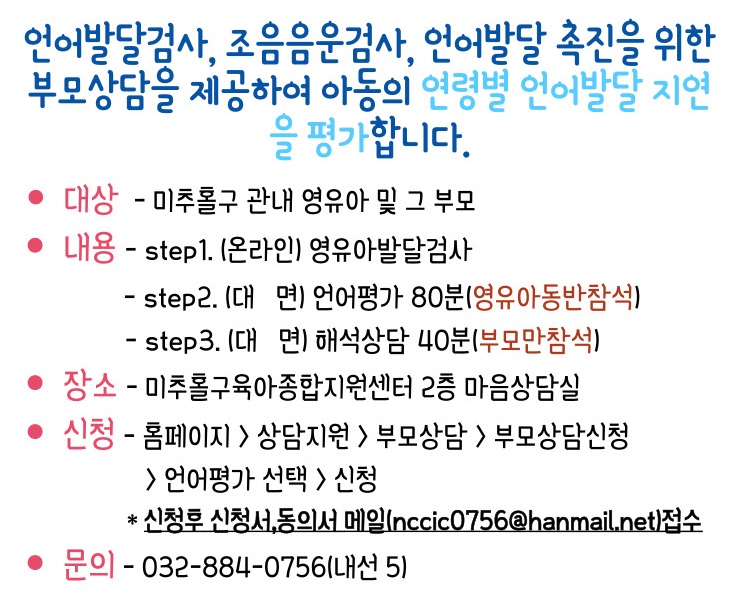 언어발달검사, 조음음운검사, 언어발달 촉진을 위한 부모상담을 제공하여 아동의 연령별 언어발달 지연을 평가합니다.

• 대상 - 미추홀구 관내 영유아 및 그 부모
• 내용 - step1. (온라인) 영유아발달검사
- step2. (대 면) 언어평가 80분(영유아동반참석)
- step3. (대 면) 해석상담 40분(부모만참석)
• 장소 - 미추홀구육아종합지원센터 2층 마음상담실
• 신청 - 홈페이지 > 상담지원 > 부모상담 > 부모상담신청 > 언어평가 선택 > 신청
* 신청후 신청서,동의서 메일(nccic0756@hanmail.net)접수
• 문의 - 032-884-0756(내선 5)